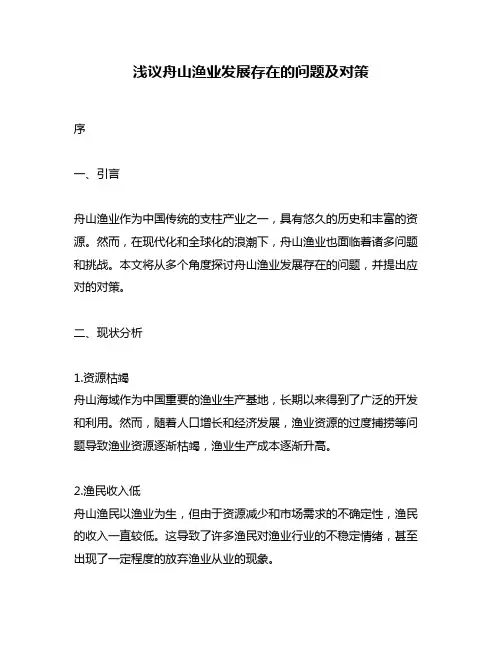 浅议舟山渔业发展存在的问题及对策

序

一、引言

舟山渔业作为中国传统的支柱产业之一，具有悠久的历史和丰富的资源。然而，在现代化和全球化的浪潮下，舟山渔业也面临着诸多问题和挑战。本文将从多个角度探讨舟山渔业发展存在的问题，并提出应对的对策。

二、现状分析

1.资源枯竭
舟山海域作为中国重要的渔业生产基地，长期以来得到了广泛的开发和利用。然而，随着人口增长和经济发展，渔业资源的过度捕捞等问题导致渔业资源逐渐枯竭，渔业生产成本逐渐升高。

2.渔民收入低
舟山渔民以渔业为生，但由于资源减少和市场需求的不确定性，渔民的收入一直较低。这导致了许多渔民对渔业行业的不稳定情绪，甚至出现了一定程度的放弃渔业从业的现象。